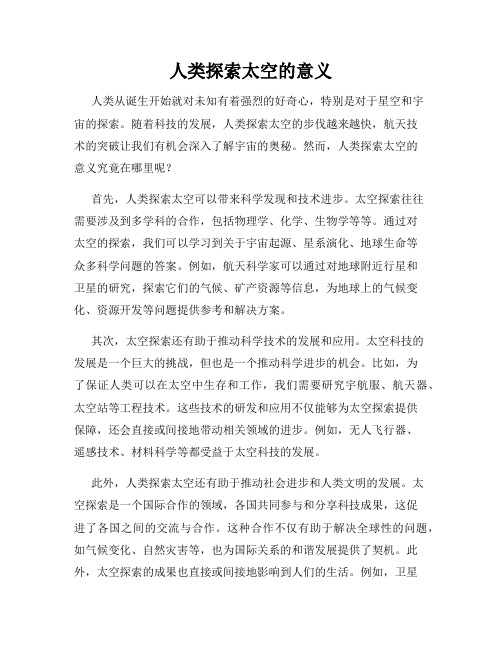 人类探索太空的意义

人类从诞生开始就对未知有着强烈的好奇心，特别是对于星空和宇宙的探索。随着科技的发展，人类探索太空的步伐越来越快，航天技术的突破让我们有机会深入了解宇宙的奥秘。然而，人类探索太空的意义究竟在哪里呢？

首先，人类探索太空可以带来科学发现和技术进步。太空探索往往需要涉及到多学科的合作，包括物理学、化学、生物学等等。通过对太空的探索，我们可以学习到关于宇宙起源、星系演化、地球生命等众多科学问题的答案。例如，航天科学家可以通过对地球附近行星和卫星的研究，探索它们的气候、矿产资源等信息，为地球上的气候变化、资源开发等问题提供参考和解决方案。

其次，太空探索还有助于推动科学技术的发展和应用。太空科技的发展是一个巨大的挑战，但也是一个推动科学进步的机会。比如，为了保证人类可以在太空中生存和工作，我们需要研究宇航服、航天器、太空站等工程技术。这些技术的研发和应用不仅能够为太空探索提供保障，还会直接或间接地带动相关领域的进步。例如，无人飞行器、遥感技术、材料科学等都受益于太空科技的发展。

此外，人类探索太空还有助于推动社会进步和人类文明的发展。太空探索是一个国际合作的领域，各国共同参与和分享科技成果，这促进了各国之间的交流与合作。这种合作不仅有助于解决全球性的问题，如气候变化、自然灾害等，也为国际关系的和谐发展提供了契机。此外，太空探索的成果也直接或间接地影响到人们的生活。例如，卫星